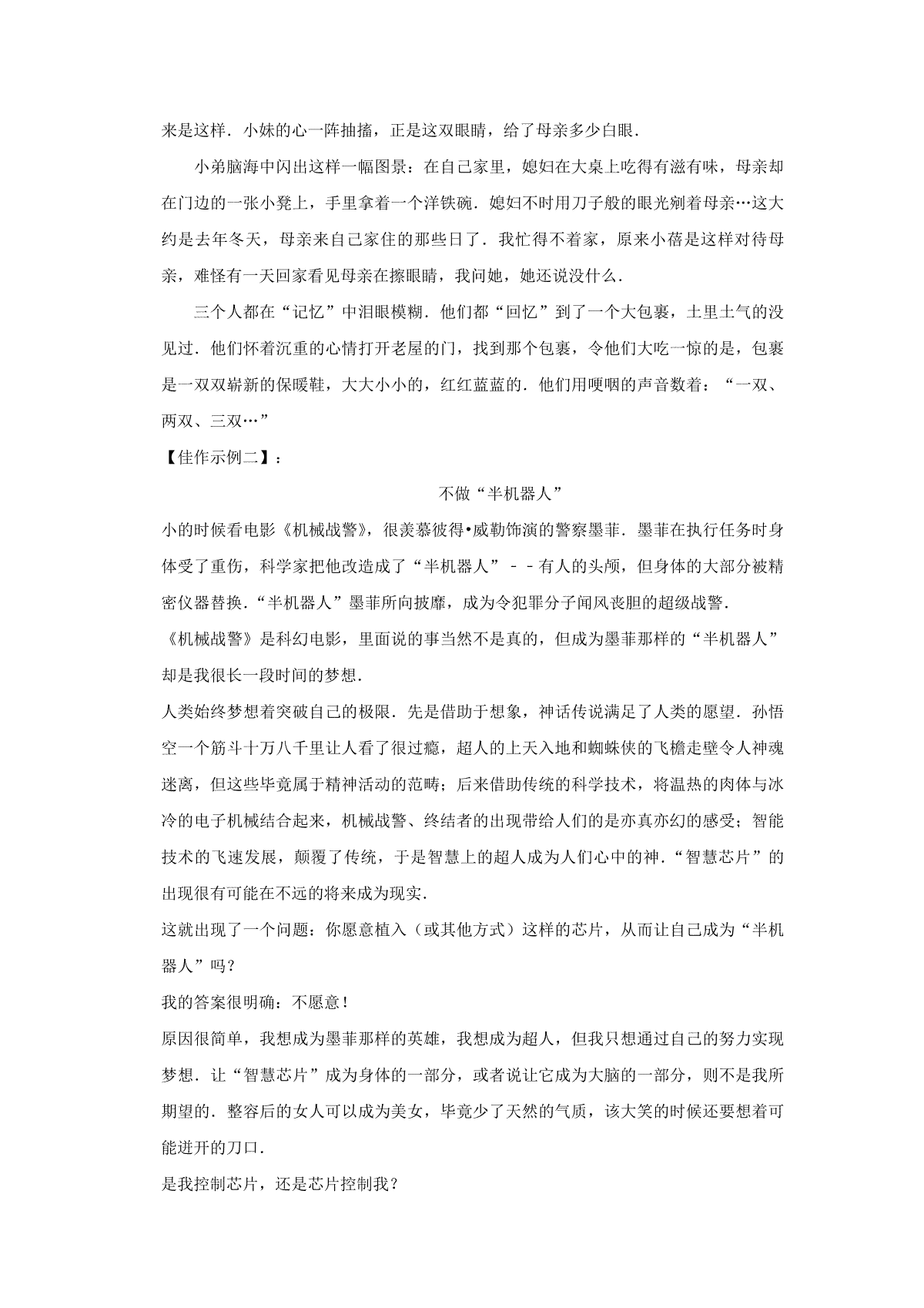 来是这样．小妹的心一阵抽搐，正是这双眼睛，给了母亲多少白眼．

小弟脑海中闪出这样一幅图景：在自己家里，媳妇在大桌上吃得有滋有味，母亲却在门边的一张小凳上，手里拿着一个洋铁碗．媳妇不时用刀子般的眼光剜着母亲…这大约是去年冬天，母亲来自己家住的那些日了．我忙得不着家，原来小蓓是这样对待母亲，难怪有一天回家看见母亲在擦眼睛，我问她，她还说没什么．

三个人都在“记忆”中泪眼模糊．他们都“回忆”到了一个大包裹，土里土气的没见过．他们怀着沉重的心情打开老屋的门，找到那个包裹，令他们大吃一惊的是，包裹是一双双崭新的保暖鞋，大大小小的，红红蓝蓝的．他们用哽咽的声音数着：“一双、两双、三双…”

【佳作示例二】：

不做“半机器人”

小的时候看电影《机械战警》，很羡慕彼得•威勒饰演的警察墨菲．墨菲在执行任务时身体受了重伤，科学家把他改造成了“半机器人”－－有人的头颅，但身体的大部分被精密仪器替换．“半机器人”墨菲所向披靡，成为令犯罪分子闻风丧胆的超级战警．

《机械战警》是科幻电影，里面说的事当然不是真的，但成为墨菲那样的“半机器人”却是我很长一段时间的梦想．

人类始终梦想着突破自己的极限．先是借助于想象，神话传说满足了人类的愿望．孙悟空一个筋斗十万八千里让人看了很过瘾，超人的上天入地和蜘蛛侠的飞檐走壁令人神魂迷离，但这些毕竟属于精神活动的范畴；后来借助传统的科学技术，将温热的肉体与冰冷的电子机械结合起来，机械战警、终结者的出现带给人们的是亦真亦幻的感受；智能技术的飞速发展，颠覆了传统，于是智慧上的超人成为人们心中的神．“智慧芯片”的出现很有可能在不远的将来成为现实．

这就出现了一个问题：你愿意植入（或其他方式）这样的芯片，从而让自己成为“半机器人”吗？

我的答案很明确：不愿意！

原因很简单，我想成为墨菲那样的英雄，我想成为超人，但我只想通过自己的努力实现梦想．让“智慧芯片”成为身体的一部分，或者说让它成为大脑的一部分，则不是我所期望的．整容后的女人可以成为美女，毕竟少了天然的气质，该大笑的时候还要想着可能迸开的刀口．

是我控制芯片，还是芯片控制我？